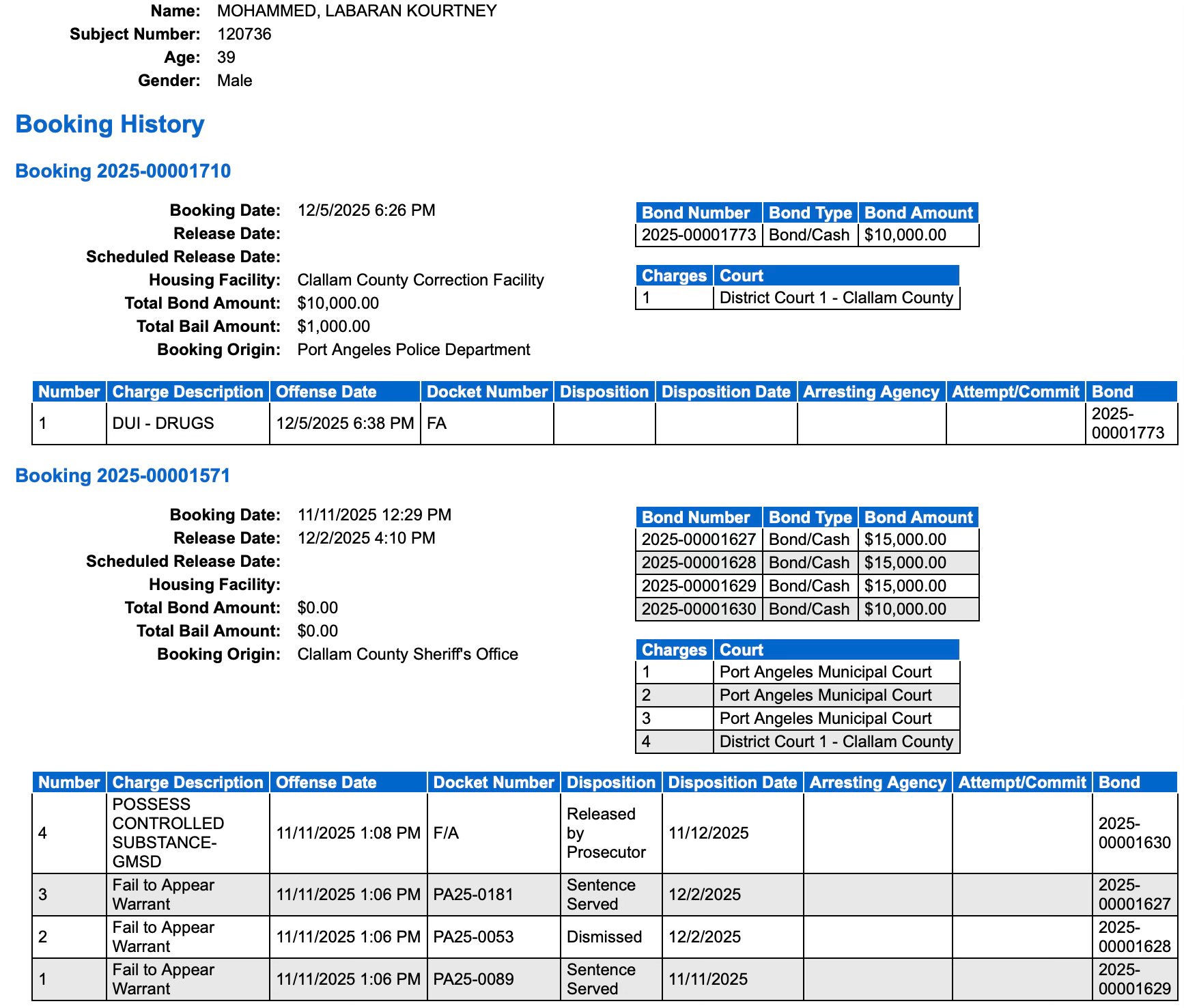 Name: MOHAMMED, LABARAN KOURTNEY
Subject Number: 120736
Age: 39
Gender: Male

Booking History

Booking 2025-00001710

Booking Date: 12/5/2025 6:26 PM
Release Date:
Scheduled Release Date:
Housing Facility: Clallam County Correction Facility
Total Bond Amount: $10,000.00
Total Bail Amount: $1,000.00
Booking Origin: Port Angeles Police Department

| Bond Number | Bond Type | Bond Amount |
|---|---|---|
| 2025-00001773 | Bond/Cash | $10,000.00 |

| Charges | Court |
|---|---|
| 1 | District Court 1 - Clallam County |

| Number | Charge Description | Offense Date | Docket Number | Disposition | Disposition Date | Arresting Agency | Attempt/Commit | Bond |
|---|---|---|---|---|---|---|---|---|
| 1 | DUI - DRUGS | 12/5/2025 6:38 PM | FA | | | | | 2025-00001773 |

Booking 2025-00001571

Booking Date: 11/11/2025 12:29 PM
Release Date: 12/2/2025 4:10 PM
Scheduled Release Date:
Housing Facility:
Total Bond Amount: $0.00
Total Bail Amount: $0.00
Booking Origin: Clallam County Sheriff's Office

| Bond Number | Bond Type | Bond Amount |
|---|---|---|
| 2025-00001627 | Bond/Cash | $15,000.00 |
| 2025-00001628 | Bond/Cash | $15,000.00 |
| 2025-00001629 | Bond/Cash | $15,000.00 |
| 2025-00001630 | Bond/Cash | $10,000.00 |

| Charges | Court |
|---|---|
| 1 | Port Angeles Municipal Court |
| 2 | Port Angeles Municipal Court |
| 3 | Port Angeles Municipal Court |
| 4 | District Court 1 - Clallam County |

| Number | Charge Description | Offense Date | Docket Number | Disposition | Disposition Date | Arresting Agency | Attempt/Commit | Bond |
|---|---|---|---|---|---|---|---|---|
| 4 | POSSESS CONTROLLED SUBSTANCE-GMSD | 11/11/2025 1:08 PM | F/A | Released by Prosecutor | 11/12/2025 | | | 2025-00001630 |
| 3 | Fail to Appear Warrant | 11/11/2025 1:06 PM | PA25-0181 | Sentence Served | 12/2/2025 | | | 2025-00001627 |
| 2 | Fail to Appear Warrant | 11/11/2025 1:06 PM | PA25-0053 | Dismissed | 12/2/2025 | | | 2025-00001628 |
| 1 | Fail to Appear Warrant | 11/11/2025 1:06 PM | PA25-0089 | Sentence Served | 11/11/2025 | | | 2025-00001629 |